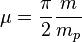 $\mu = \frac{\pi}{2} \frac{m}{m_p}$